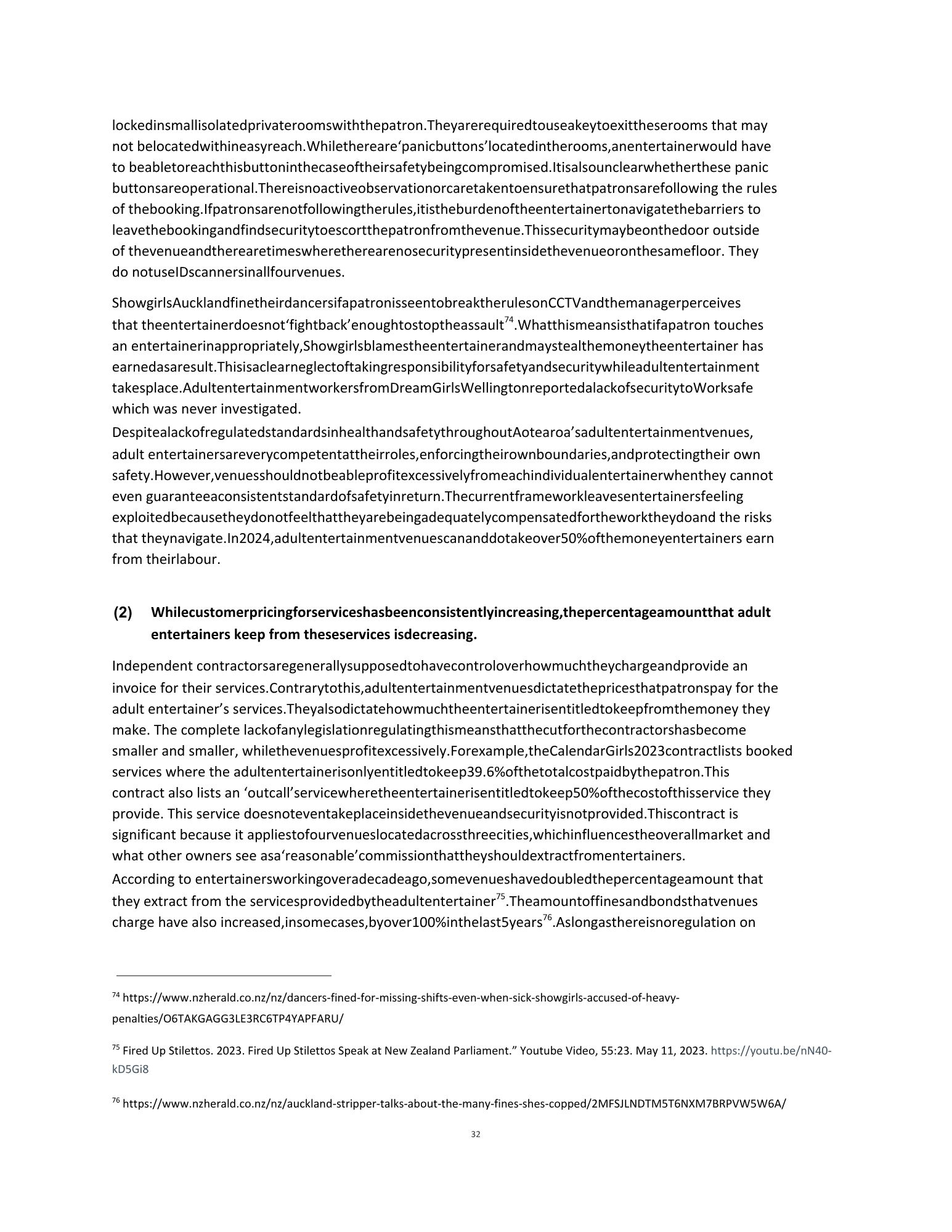 lockedinsmallisolatedprivateroomswiththepatron.Theyarerequiredtouseakeytoexittheserooms that may not belocatedwithineasyreach.Whilethereare‘panicbuttons’locatedintherooms,anentertainerwould have to beabletoreachthisbuttoninthecaseoftheirsafetybeingcompromised.Itisalsounclearwhetherthese panic buttonsareoperational.Thereisnoactiveobservationorcaretakentoensurethatpatronsarefollowing the rules of thebooking.Ifpatronsarenotfollowingtherules,itistheburdenoftheentertainertonavigatethebarriers to leavethebookingandfindsecuritytoescortthepatronfromthevenue.Thissecuritymaybeonthedoor outside of thevenueandtherearetimeswheretherearenosecuritypresentinsidethevenueoronthesamefloor. They do notuseIDscannersinallfourvenues.

ShowgirlsAucklandfinetheirdancersifapatronisseentobreaktherulesonCCTVandthemanagerperceives that theentertainerdoesnot‘fightback’enoughtostoptheassault$^{74}$.Whatthismeansisthatifapatron touches an entertainerinappropriately,Showgirlsblamestheentertainerandmaystealthemoneytheentertainer has earnedasaresult.Thisisaclearneglectoftakingresponsibilityforsafetyandsecuritywhileadultentertainment takesplace.AdultentertainmentworkersfromDreamGirlsWellingtonreportedalackofsecuritytoWorksafe which was never investigated.
DespitealackofregulatedstandardsinhealthandsafetythroughoutAotearoa’sadultentertainmentvenues, adult entertainersareverycompetentattheirroles,enforcingtheirownboundaries,andprotectingtheir own safety.However,venuesshouldnotbeableprofitexcessivelyfromeachindividualentertainerwhenthey cannot even guaranteeaconsistentstandardofsafetyinreturn.Thecurrentframeworkleavesentertainersfeeling exploitedbecausetheydonotfeelthattheyarebeingadequatelycompensatedfortheworktheydoand the risks that theynavigate.In2024,adultentertainmentvenuescananddotakeover50%ofthemoneyentertainers earn from theirlabour.

(2) Whilecustomerpricingforserviceshasbeenconsistentlyincreasing,thepercentageamountthat adult entertainers keep from theseservices isdecreasing.

Independent contractorsaregenerallysupposedtohavecontroloverhowmuchtheychargeandprovide an invoice for their services.Contrarytothis,adultentertainmentvenuesdictatethepricesthatpatronspay for the adult entertainer’s services.Theyalsodictatehowmuchtheentertainerisentitledtokeepfromthemoney they make. The complete lackofanylegislationregulatingthismeansthatthecutforthecontractorshasbecome smaller and smaller, whilethevenuesprofitexcessively.Forexample,theCalendarGirls2023contractlists booked services where the adultentertainerisonlyentitledtokeep39.6%ofthetotalcostpaidbythepatron.This contract also lists an ‘outcall’servicewheretheentertainerisentitledtokeep50%ofthecostofthisservice they provide. This service doesnoteventakeplaceinsidethevenueandsecurityisnotprovided.Thiscontract is significant because it appliestofourvenueslocatedacrossthreecities,whichinfluencestheoverallmarket and what other owners see asa‘reasonable’commissionthattheyshouldextractfromentertainers.
According to entertainersworkingoveradecadeago,somevenueshavedoubledthepercentageamount that they extract from the servicesprovidedbytheadultentertainer$^{75}$.Theamountoffinesandbondsthatvenues charge have also increased,insomecases,byover100%inthelast5years$^{76}$.Aslongasthereisnoregulation on

$^{74}$ https://www.nzherald.co.nz/nz/dancers-fined-for-missing-shifts-even-when-sick-showgirls-accused-of-heavy-penalties/O6TAKGAGG3LE3RC6TP4YAPFARU/

$^{75}$ Fired Up Stilettos. 2023. Fired Up Stilettos Speak at New Zealand Parliament.” Youtube Video, 55:23. May 11, 2023. https://youtu.be/nN40-kD5Gi8

$^{76}$ https://www.nzherald.co.nz/nz/auckland-stripper-talks-about-the-many-fines-shes-copped/2MFSJLNDTM5T6NXM7BRPVW5W6A/

32